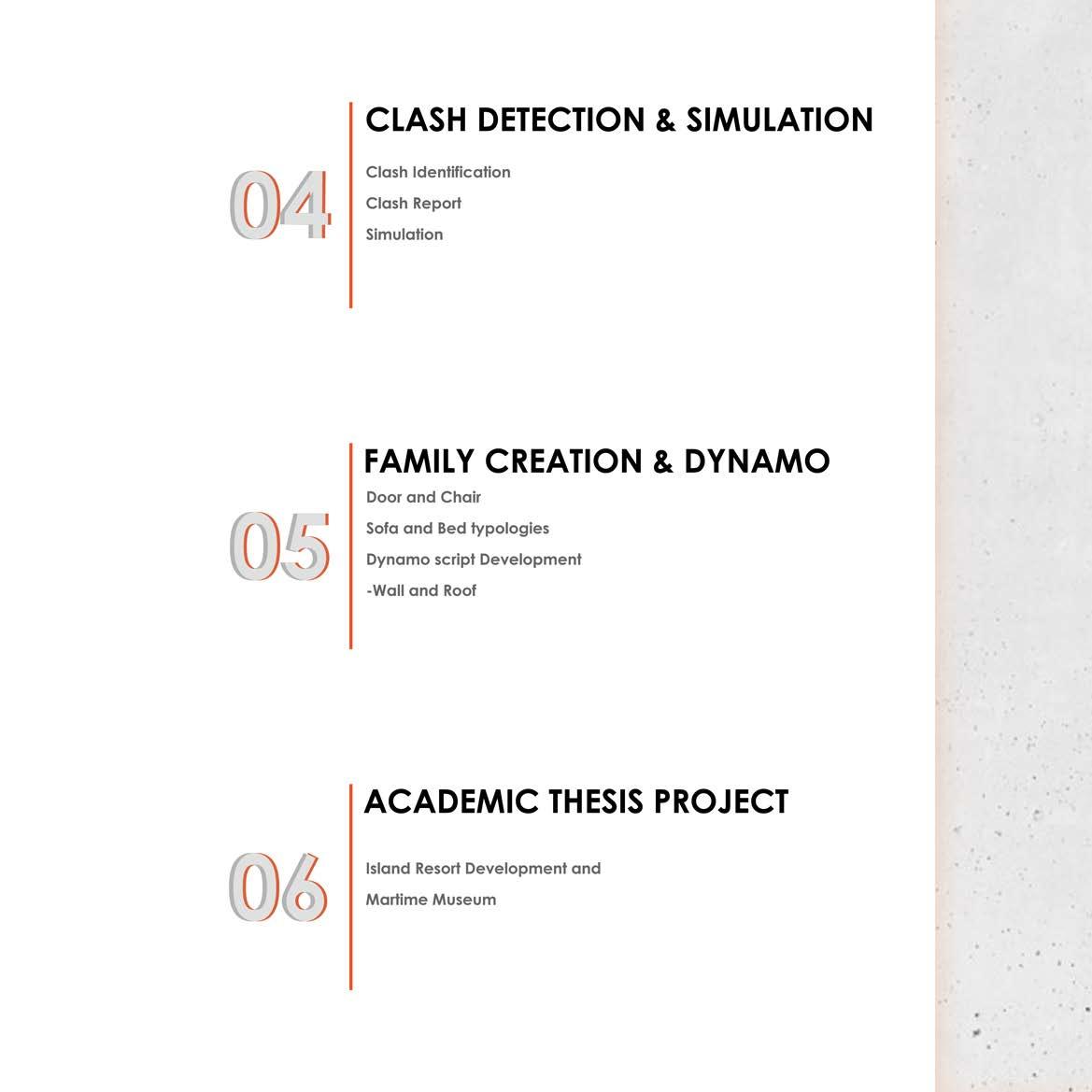 04

CLASH DETECTION & SIMULATION

Clash Identification

Clash Report

Simulation

05

FAMILY CREATION & DYNAMO

Door and Chair

Sofa and Bed typologies

Dynamo script Development

-Wall and Roof

06

ACADEMIC THESIS PROJECT

Island Resort Development and

Martime Museum